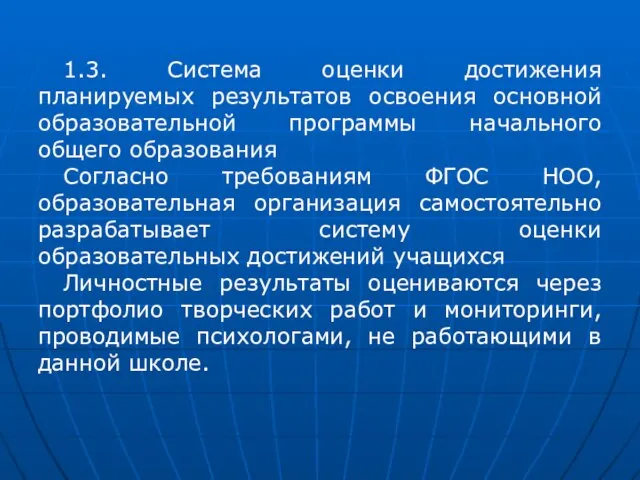 1.3. Система оценки достижения планируемых результатов освоения основной образовательной программы начального общего образования

Согласно требованиям ФГОС НОО, образовательная организация самостоятельно разрабатывает систему оценки образовательных достижений учащихся

Личностные результаты оцениваются через портфолио творческих работ и мониторинги, проводимые психологами, не работающими в данной школе.